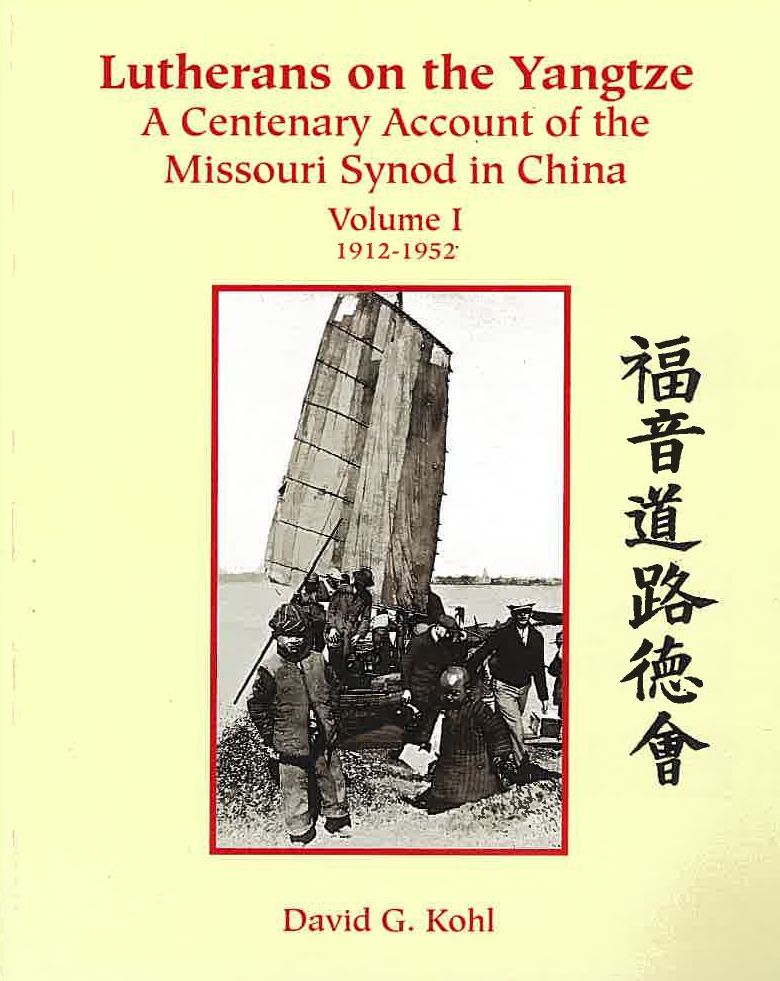 Lutherans on the Yangtze
A Centenary Account of the Missouri Synod in China
Volume I
1912-1952

福音道路德會

David G. Kohl